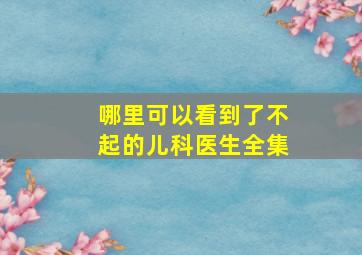 哪里可以看到了不起的儿科医生全集